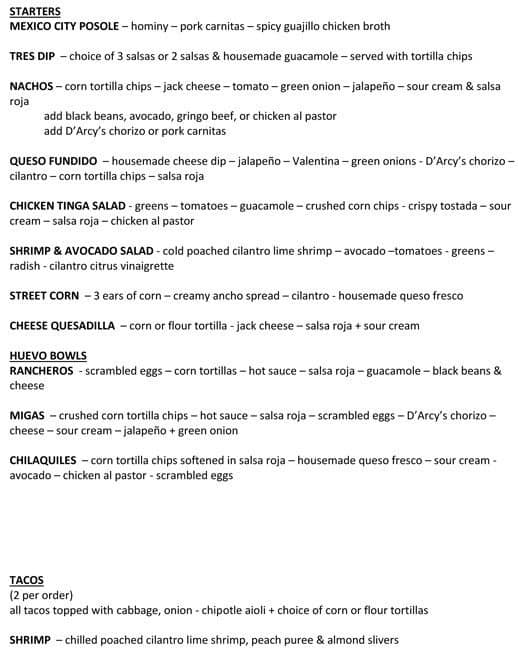 STARTERS
MEXICO CITY POSOLE – hominy – pork carnitas – spicy guajillo chicken broth

TRES DIP – choice of 3 salsas or 2 salsas & housemade guacamole – served with tortilla chips

NACHOS – corn tortilla chips – jack cheese – tomato – green onion – jalapeño – sour cream & salsa roja
add black beans, avocado, gringo beef, or chicken al pastor
add D'Arcy's chorizo or pork carnitas

QUESO FUNDIDO – housemade cheese dip – jalapeño – Valentina – green onions - D'Arcy's chorizo – cilantro – corn tortilla chips – salsa roja

CHICKEN TINGA SALAD - greens – tomatoes – guacamole – crushed corn chips - crispy tostada – sour cream – salsa roja – chicken al pastor

SHRIMP & AVOCADO SALAD - cold poached cilantro lime shrimp – avocado –tomatoes - greens – radish - cilantro citrus vinaigrette

STREET CORN – 3 ears of corn – creamy ancho spread – cilantro - housemade queso fresco

CHEESE QUESADILLA – corn or flour tortilla - jack cheese – salsa roja + sour cream

HUEVO BOWLS
RANCHEROS - scrambled eggs – corn tortillas – hot sauce – salsa roja – guacamole – black beans & cheese

MIGAS – crushed corn tortilla chips – hot sauce – salsa roja – scrambled eggs – D'Arcy's chorizo – cheese – sour cream – jalapeño + green onion

CHILAQUILES – corn tortilla chips softened in salsa roja – housemade queso fresco – sour cream - avocado – chicken al pastor - scrambled eggs

TACOS
(2 per order)
all tacos topped with cabbage, onion - chipotle aioli + choice of corn or flour tortillas

SHRIMP – chilled poached cilantro lime shrimp, peach puree & almond slivers